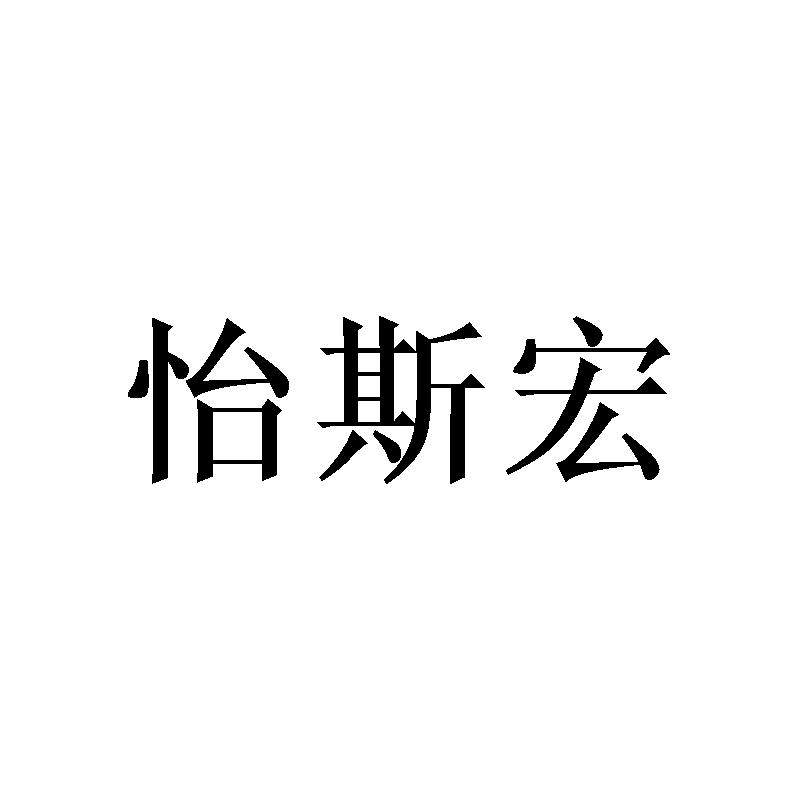 怡斯宏